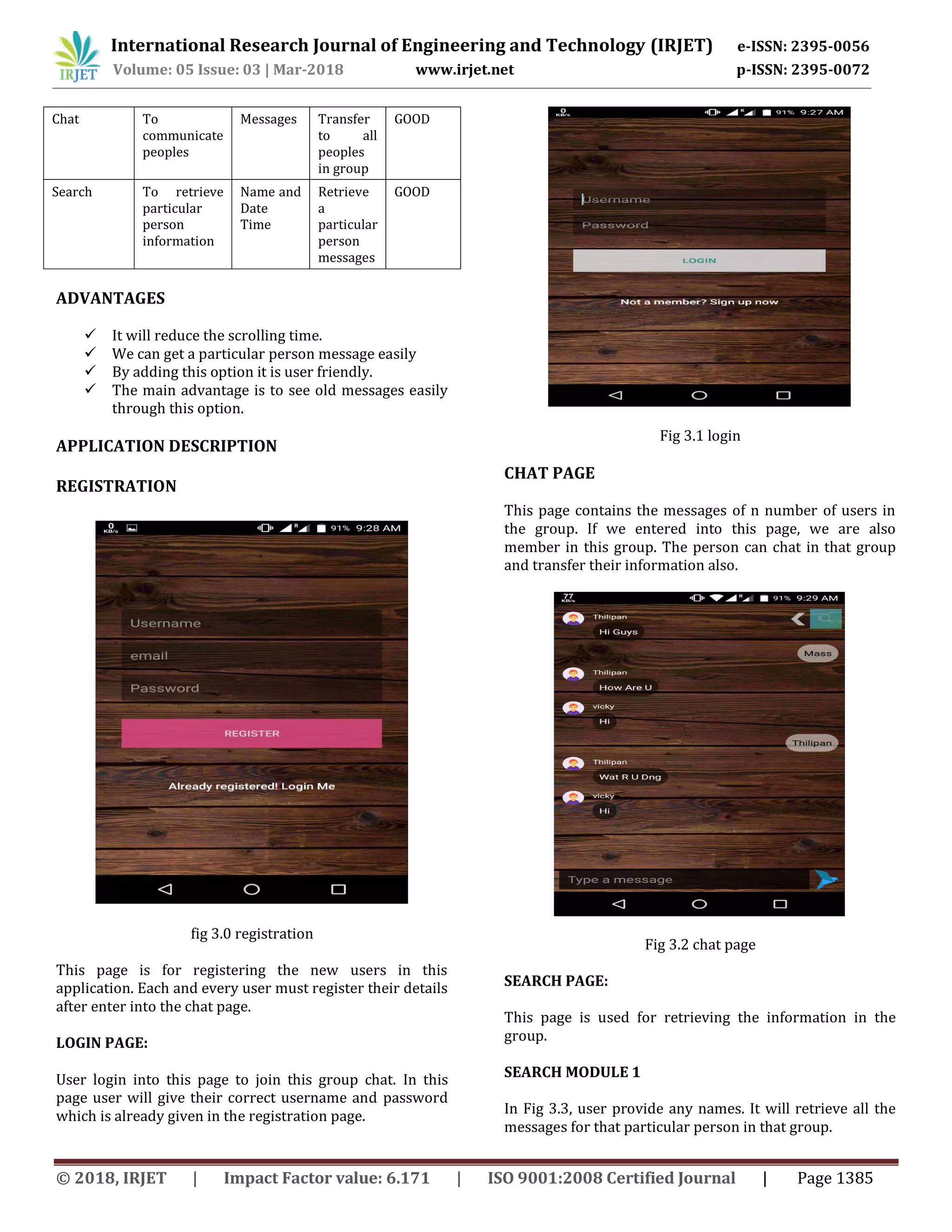 IRJET International Research Journal of Engineering and Technology (IRJET) e-ISSN: 2395-0056
Volume: 05 Issue: 03 | Mar-2018 www.irjet.net p-ISSN: 2395-0072

| Chat | To communicate peoples | Messages | Transfer to all peoples in group | GOOD |
|---|---|---|---|---|
| Search | To retrieve particular person information | Name and Date Time | Retrieve a particular person messages | GOOD |

ADVANTAGES

✓ It will reduce the scrolling time.
✓ We can get a particular person message easily
✓ By adding this option it is user friendly.
✓ The main advantage is to see old messages easily through this option.

APPLICATION DESCRIPTION

REGISTRATION

0 KB/s 91% 9:28 AM
Username
email
Password
REGISTER
Already registered! Login Me

fig 3.0 registration

This page is for registering the new users in this application. Each and every user must register their details after enter into the chat page.

LOGIN PAGE:

User login into this page to join this group chat. In this page user will give their correct username and password which is already given in the registration page.

0 KB/s 91% 9:27 AM
Username
Password
LOGIN
Not a member? Sign up now

Fig 3.1 login

CHAT PAGE

This page contains the messages of n number of users in the group. If we entered into this page, we are also member in this group. The person can chat in that group and transfer their information also.

77 KB/s 91% 9:29 AM
Thilipan
Hi Guys
Mass
Thilipan
How Are U
vicky
Hi
Thilipan
Thilipan
Wat R U Dng
vicky
Hi
Type a message

Fig 3.2 chat page

SEARCH PAGE:

This page is used for retrieving the information in the group.

SEARCH MODULE 1

In Fig 3.3, user provide any names. It will retrieve all the messages for that particular person in that group.

© 2018, IRJET | Impact Factor value: 6.171 | ISO 9001:2008 Certified Journal | Page 1385